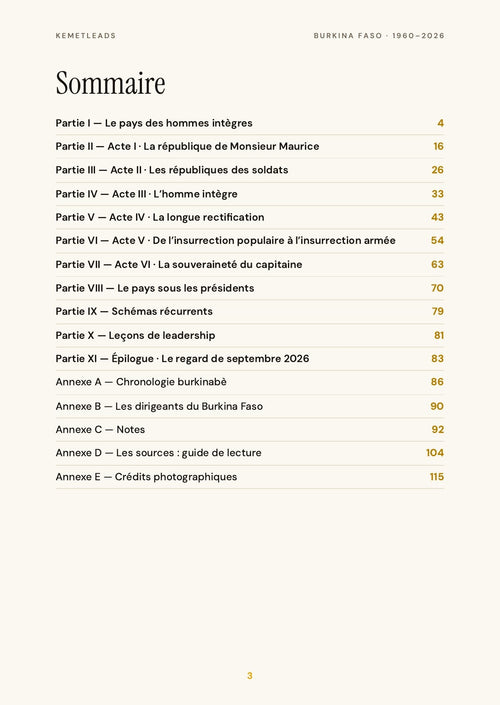 KEMETLEADS

BURKINA FASO · 1960–2026

Sommaire

Partie I — Le pays des hommes intègres 4

Partie II — Acte I · La république de Monsieur Maurice 16

Partie III — Acte II · Les républiques des soldats 26

Partie IV — Acte III · L'homme intègre 33

Partie V — Acte IV · La longue rectification 43

Partie VI — Acte V · De l'insurrection populaire à l'insurrection armée 54

Partie VII — Acte VI · La souveraineté du capitaine 63

Partie VIII — Le pays sous les présidents 70

Partie IX — Schémas récurrents 79

Partie X — Leçons de leadership 81

Partie XI — Épilogue · Le regard de septembre 2026 83

Annexe A — Chronologie burkinabè 86

Annexe B — Les dirigeants du Burkina Faso 90

Annexe C — Notes 92

Annexe D — Les sources : guide de lecture 104

Annexe E — Crédits photographiques 115

3